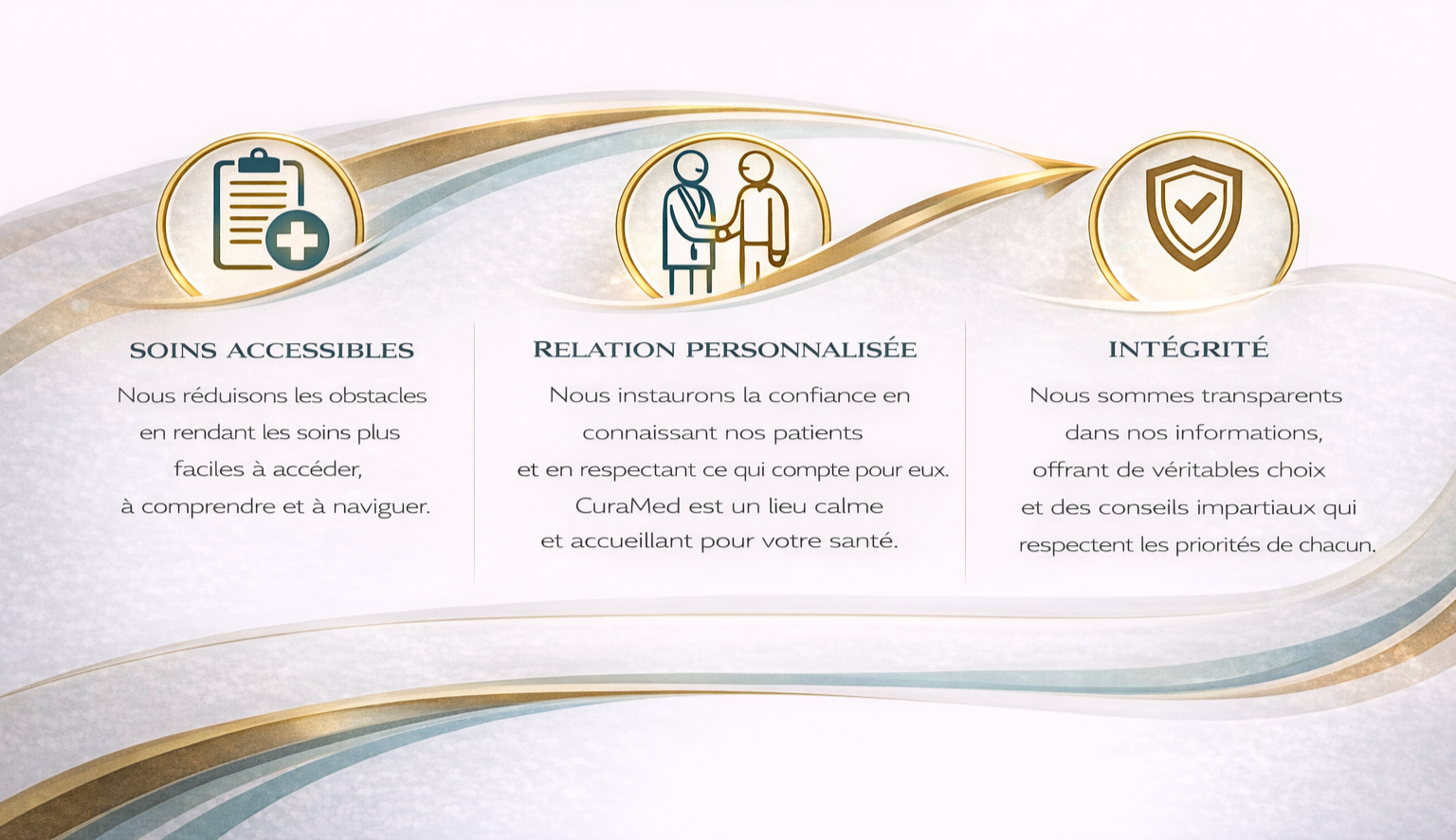 SOINS ACCESSIBLES

Nous réduisons les obstacles en rendant les soins plus faciles à accéder, à comprendre et à naviguer.

RELATION PERSONNALISÉE

Nous instaurons la confiance en connaissant nos patients et en respectant ce qui compte pour eux. CuraMed est un lieu calme et accueillant pour votre santé.

INTÉGRITÉ

Nous sommes transparents dans nos informations, offrant de véritables choix et des conseils impartiaux qui respectent les priorités de chacun.